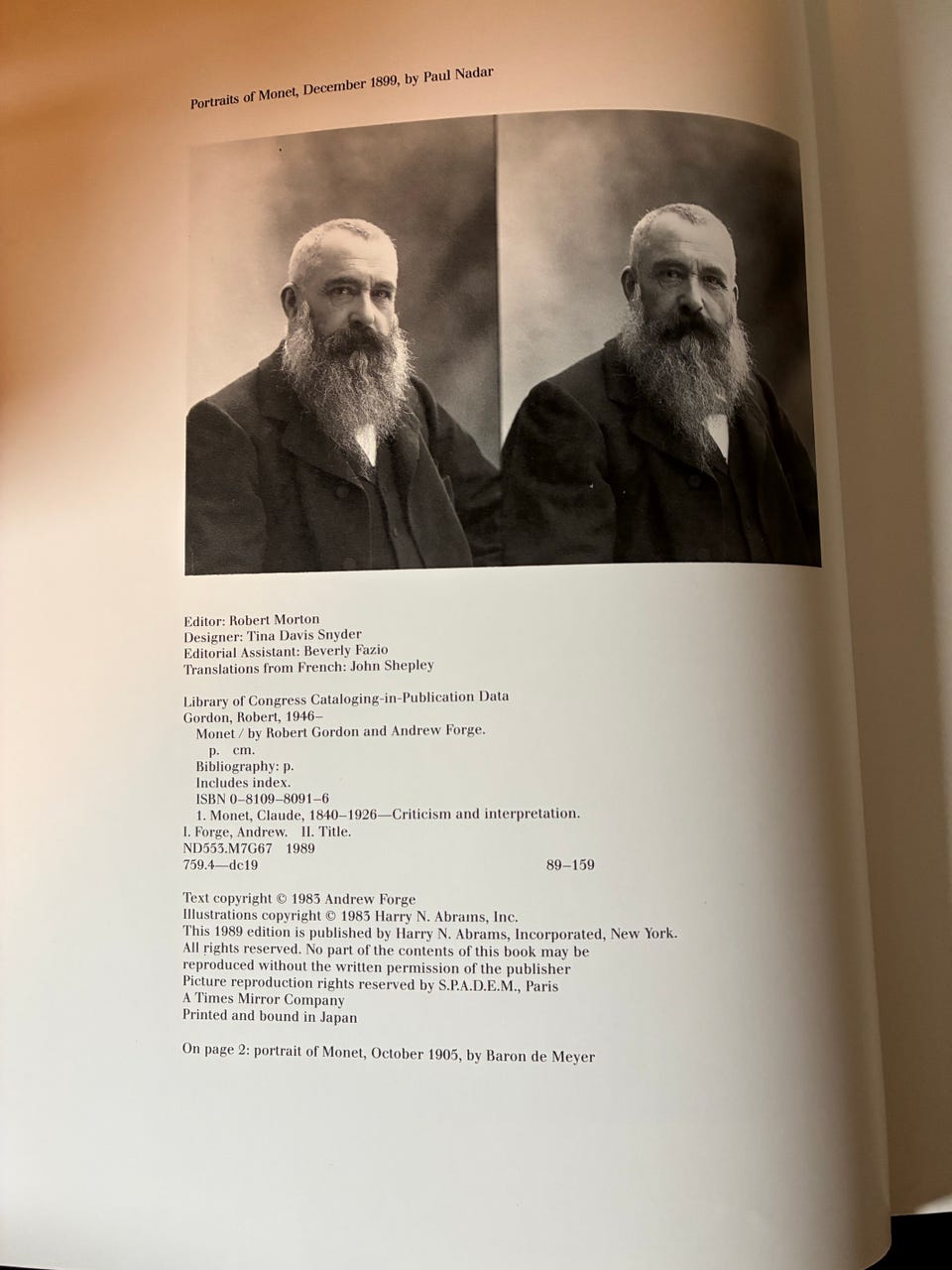 Portraits of Monet, December 1899, by Paul Nadar

Editor: Robert Morton
Designer: Tina Davis Snyder
Editorial Assistant: Beverly Fazio
Translations from French: John Shepley

Library of Congress Cataloging-in-Publication Data
Gordon, Robert, 1946–
Monet / by Robert Gordon and Andrew Forge.
p. cm.
Bibliography: p.
Includes index.
ISBN 0–8109–8091–6
1. Monet, Claude, 1840–1926—Criticism and interpretation.
I. Forge, Andrew. II. Title.
ND553.M7G67 1989
759.4—dc19 89–159

Text copyright © 1983 Andrew Forge
Illustrations copyright © 1983 Harry N. Abrams, Inc.
This 1989 edition is published by Harry N. Abrams, Incorporated, New York.
All rights reserved. No part of the contents of this book may be reproduced without the written permission of the publisher
Picture reproduction rights reserved by S.P.A.D.E.M., Paris
A Times Mirror Company
Printed and bound in Japan

On page 2: portrait of Monet, October 1905, by Baron de Meyer